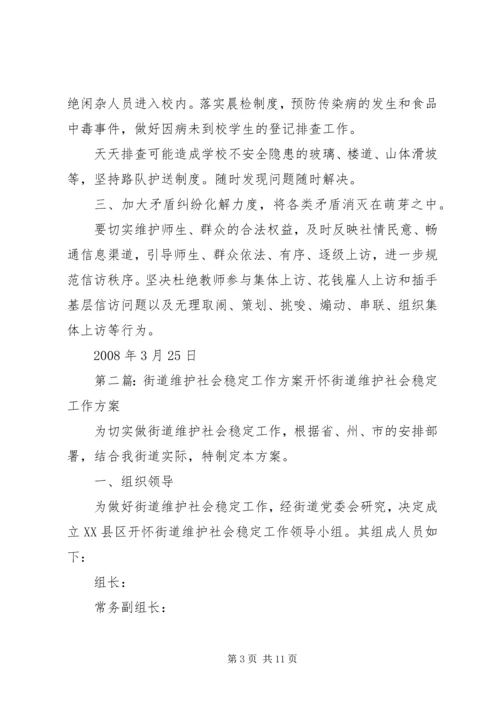 绝闲杂人员进入校内。落实晨检制度，预防传染病的发生和食品中毒事件，做好因病未到校学生的登记排查工作。

天天排查可能造成学校不安全隐患的玻璃、楼道、山体滑坡等，坚持路队护送制度。随时发现问题随时解决。

三、加大矛盾纠纷化解力度，将各类矛盾消灭在萌芽之中。

要切实维护师生、群众的合法权益，及时反映社情民意、畅通信息渠道，引导师生、群众依法、有序、逐级上访，进一步规范信访秩序。坚决杜绝教师参与集体上访、花钱雇人上访和插手基层信访问题以及无理取闹、策划、挑唆、煽动、串联、组织集体上访等行为。

2008 年 3 月 25 日

第二篇：街道维护社会稳定工作方案开怀街道维护社会稳定工作方案

为切实做街道维护社会稳定工作，根据省、州、市的安排部署，结合我街道实际，特制定本方案。

一、组织领导

为做好街道维护社会稳定工作，经街道党委会研究，决定成立 XX 县区开怀街道维护社会稳定工作领导小组。其组成人员如下：

组长：

常务副组长：

第 3 页 共 11 页